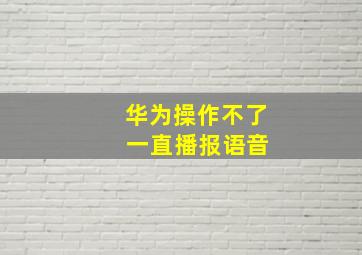 华为操作不了
一直播报语音